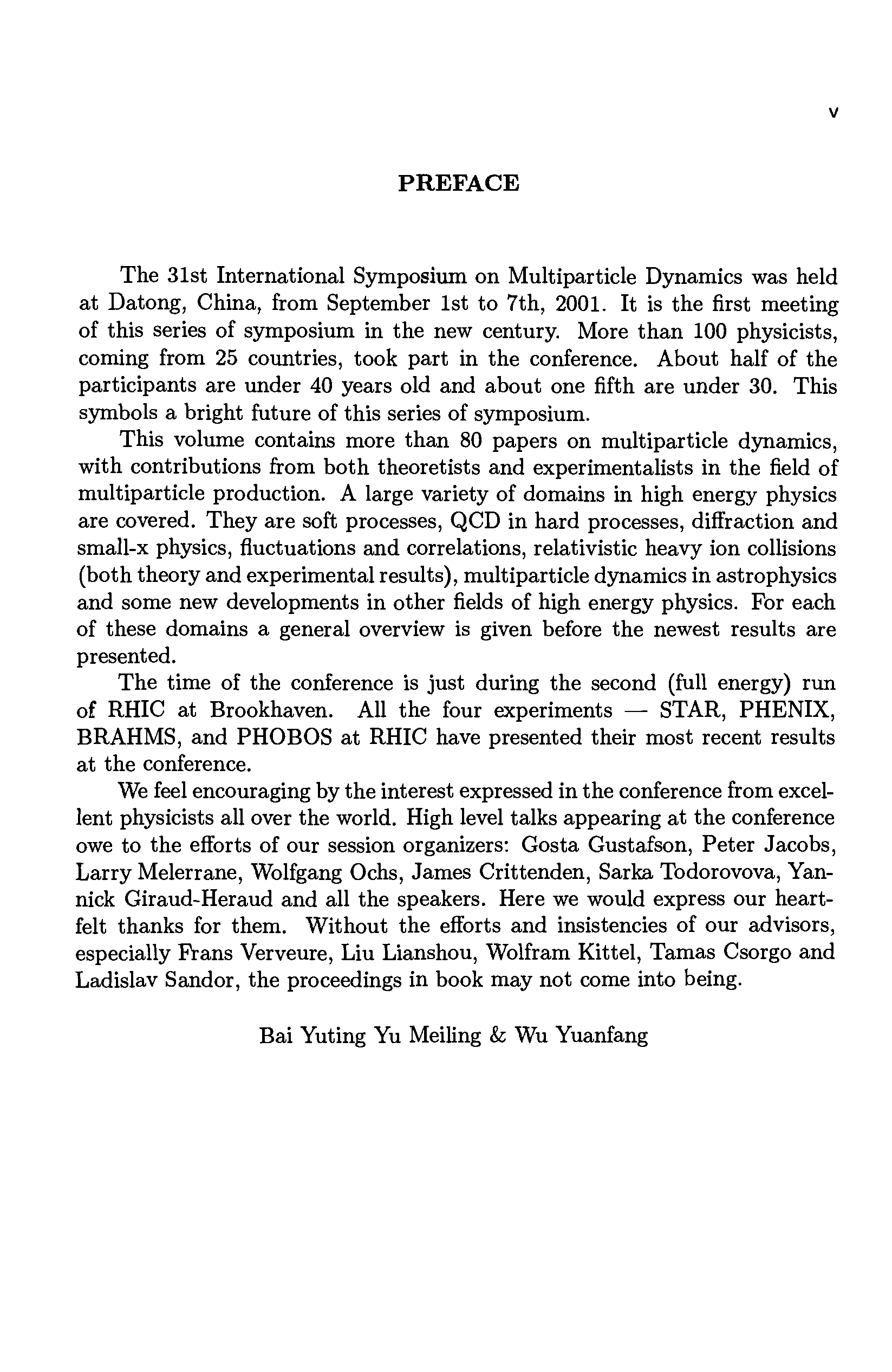 v

PREFACE

The 31st International Symposium on Multiparticle Dynamics was held at Datong, China, from September 1st to 7th, 2001. It is the first meeting of this series of symposium in the new century. More than 100 physicists, coming from 25 countries, took part in the conference. About half of the participants are under 40 years old and about one fifth are under 30. This symbols a bright future of this series of symposium.

This volume contains more than 80 papers on multiparticle dynamics, with contributions from both theoretists and experimentalists in the field of multiparticle production. A large variety of domains in high energy physics are covered. They are soft processes, QCD in hard processes, diffraction and small-x physics, fluctuations and correlations, relativistic heavy ion collisions (both theory and experimental results), multiparticle dynamics in astrophysics and some new developments in other fields of high energy physics. For each of these domains a general overview is given before the newest results are presented.

The time of the conference is just during the second (full energy) run of RHIC at Brookhaven. All the four experiments — STAR, PHENIX, BRAHMS, and PHOBOS at RHIC have presented their most recent results at the conference.

We feel encouraging by the interest expressed in the conference from excellent physicists all over the world. High level talks appearing at the conference owe to the efforts of our session organizers: Gosta Gustafson, Peter Jacobs, Larry Melerrane, Wolfgang Ochs, James Crittenden, Sarka Todorovova, Yannick Giraud-Heraud and all the speakers. Here we would express our heartfelt thanks for them. Without the efforts and insistencies of our advisors, especially Frans Verveure, Liu Lianshou, Wolfram Kittel, Tamas Csorgo and Ladislav Sandor, the proceedings in book may not come into being.

Bai Yuting Yu Meiling & Wu Yuanfang